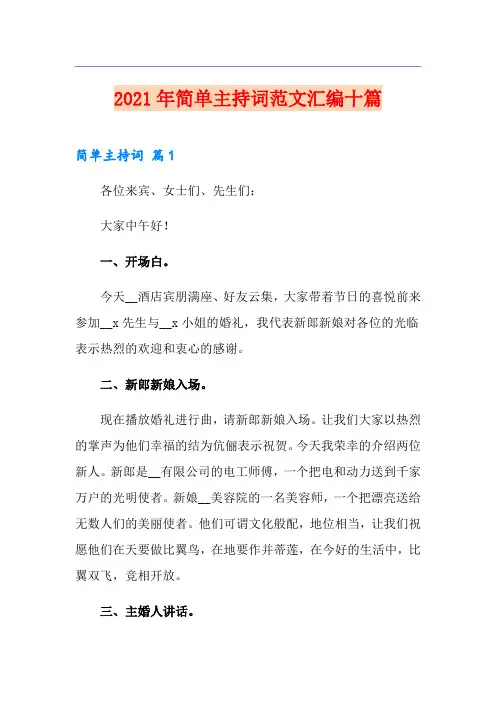 2021年简单主持词范文汇编十篇

简单主持词 篇1

各位来宾、女士们、先生们：

大家中午好！

一、开场白。

今天__酒店宾朋满座、好友云集，大家带着节日的喜悦前来参加__x先生与__x小姐的婚礼，我代表新郎新娘对各位的光临表示热烈的欢迎和衷心的感谢。

二、新郎新娘入场。

现在播放婚礼进行曲，请新郎新娘入场。让我们大家以热烈的掌声为他们幸福的结为伉俪表示祝贺。今天我荣幸的介绍两位新人。新郎是__有限公司的电工师傅，一个把电和动力送到千家万户的光明使者。新娘__美容院的一名美容师，一个把漂亮送给无数人们的美丽使者。他们可谓文化般配，地位相当，让我们祝愿他们在天要做比翼鸟，在地要作并蒂莲，在今好的生活中，比翼双飞，竞相开放。

三、主婚人讲话。